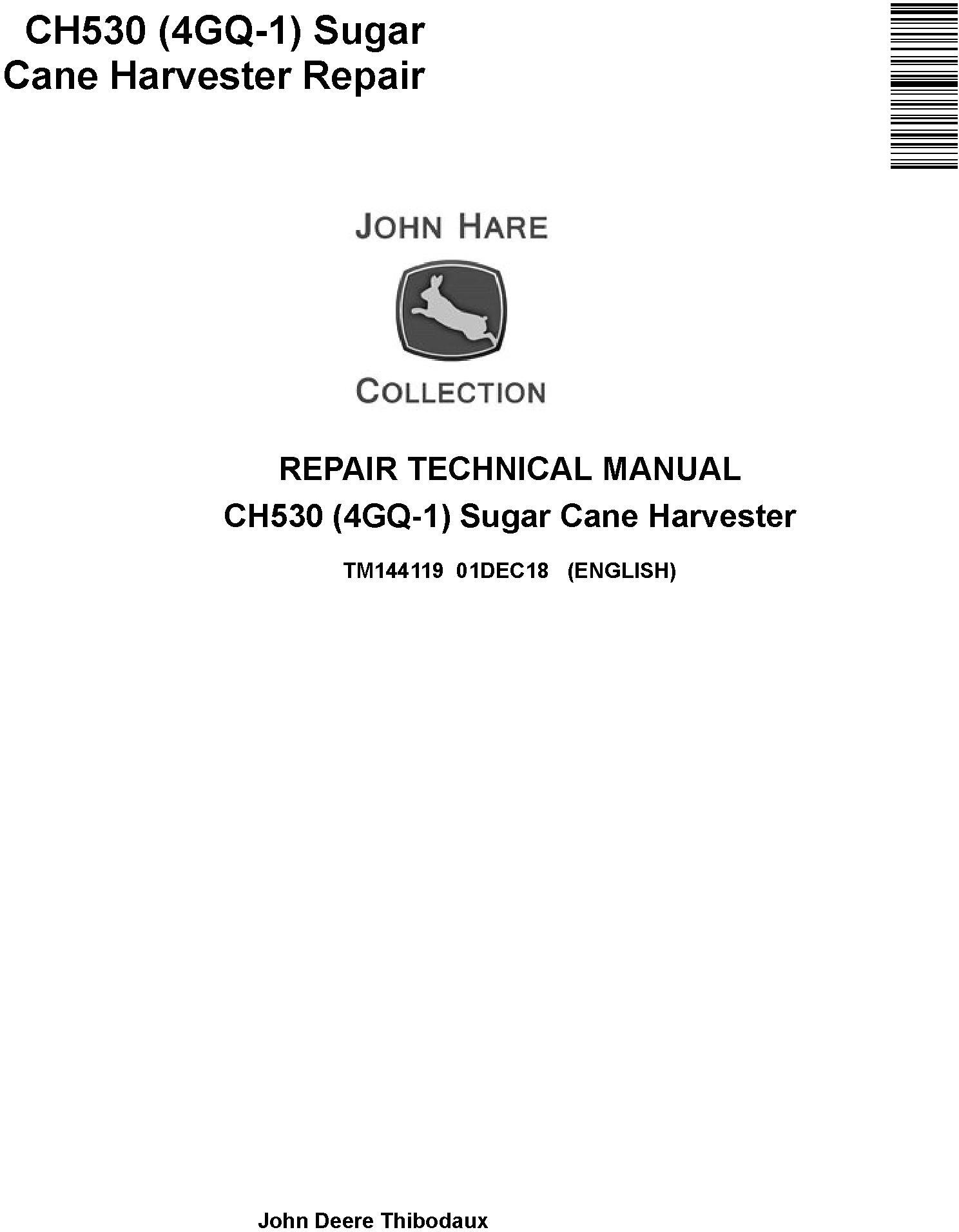 CH530 (4GQ-1) Sugar Cane Harvester Repair

JOHN HARE

COLLECTION

REPAIR TECHNICAL MANUAL

CH530 (4GQ-1) Sugar Cane Harvester

TM144119 01DEC18 (ENGLISH)

John Deere Thibodaux